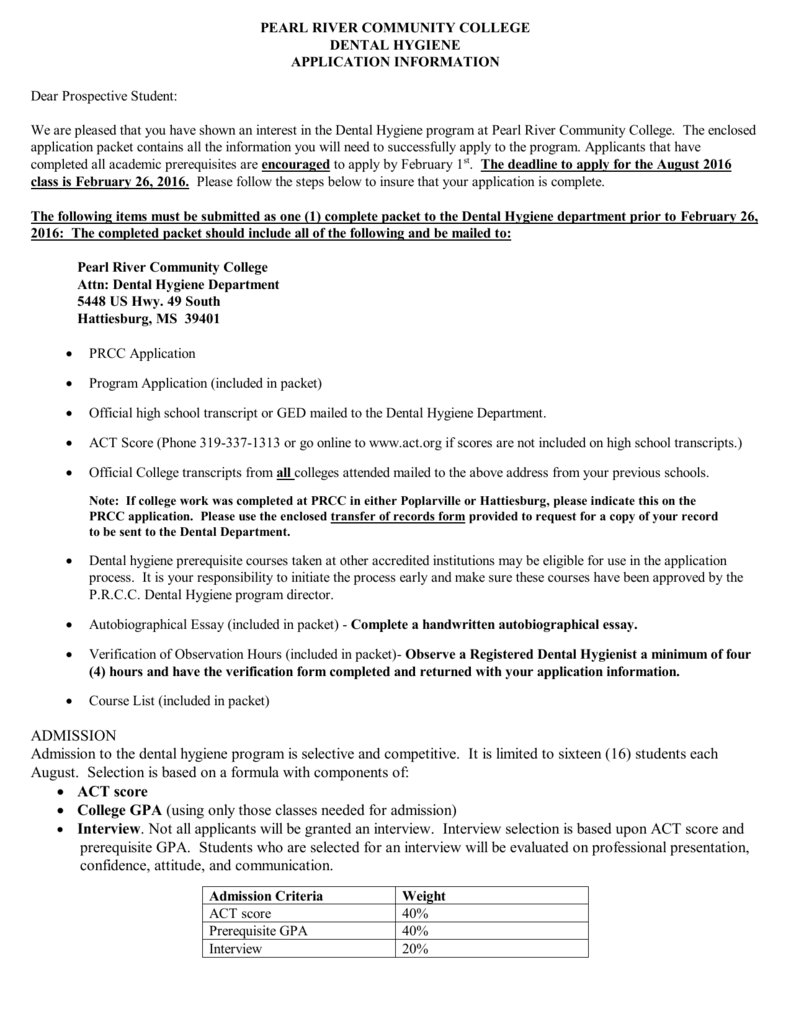 PEARL RIVER COMMUNITY COLLEGE
DENTAL HYGIENE
APPLICATION INFORMATION

Dear Prospective Student:

We are pleased that you have shown an interest in the Dental Hygiene program at Pearl River Community College. The enclosed application packet contains all the information you will need to successfully apply to the program. Applicants that have completed all academic prerequisites are encouraged to apply by February 1$^{st}$. The deadline to apply for the August 2016 class is February 26, 2016. Please follow the steps below to insure that your application is complete.

The following items must be submitted as one (1) complete packet to the Dental Hygiene department prior to February 26, 2016: The completed packet should include all of the following and be mailed to:

Pearl River Community College
Attn: Dental Hygiene Department
5448 US Hwy. 49 South
Hattiesburg, MS 39401

• PRCC Application

• Program Application (included in packet)

• Official high school transcript or GED mailed to the Dental Hygiene Department.

• ACT Score (Phone 319-337-1313 or go online to www.act.org if scores are not included on high school transcripts.)

• Official College transcripts from all colleges attended mailed to the above address from your previous schools.

Note: If college work was completed at PRCC in either Poplarville or Hattiesburg, please indicate this on the PRCC application. Please use the enclosed transfer of records form provided to request for a copy of your record to be sent to the Dental Department.

• Dental hygiene prerequisite courses taken at other accredited institutions may be eligible for use in the application process. It is your responsibility to initiate the process early and make sure these courses have been approved by the P.R.C.C. Dental Hygiene program director.

• Autobiographical Essay (included in packet) - Complete a handwritten autobiographical essay.

• Verification of Observation Hours (included in packet)- Observe a Registered Dental Hygienist a minimum of four (4) hours and have the verification form completed and returned with your application information.

• Course List (included in packet)

ADMISSION
Admission to the dental hygiene program is selective and competitive. It is limited to sixteen (16) students each August. Selection is based on a formula with components of:
• ACT score
• College GPA (using only those classes needed for admission)
• Interview. Not all applicants will be granted an interview. Interview selection is based upon ACT score and prerequisite GPA. Students who are selected for an interview will be evaluated on professional presentation, confidence, attitude, and communication.

| Admission Criteria | Weight |
|---|---|
| ACT score | 40% |
| Prerequisite GPA | 40% |
| Interview | 20% |